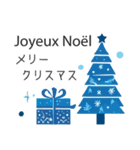 Joyeux Noël
メリー
クリスマス